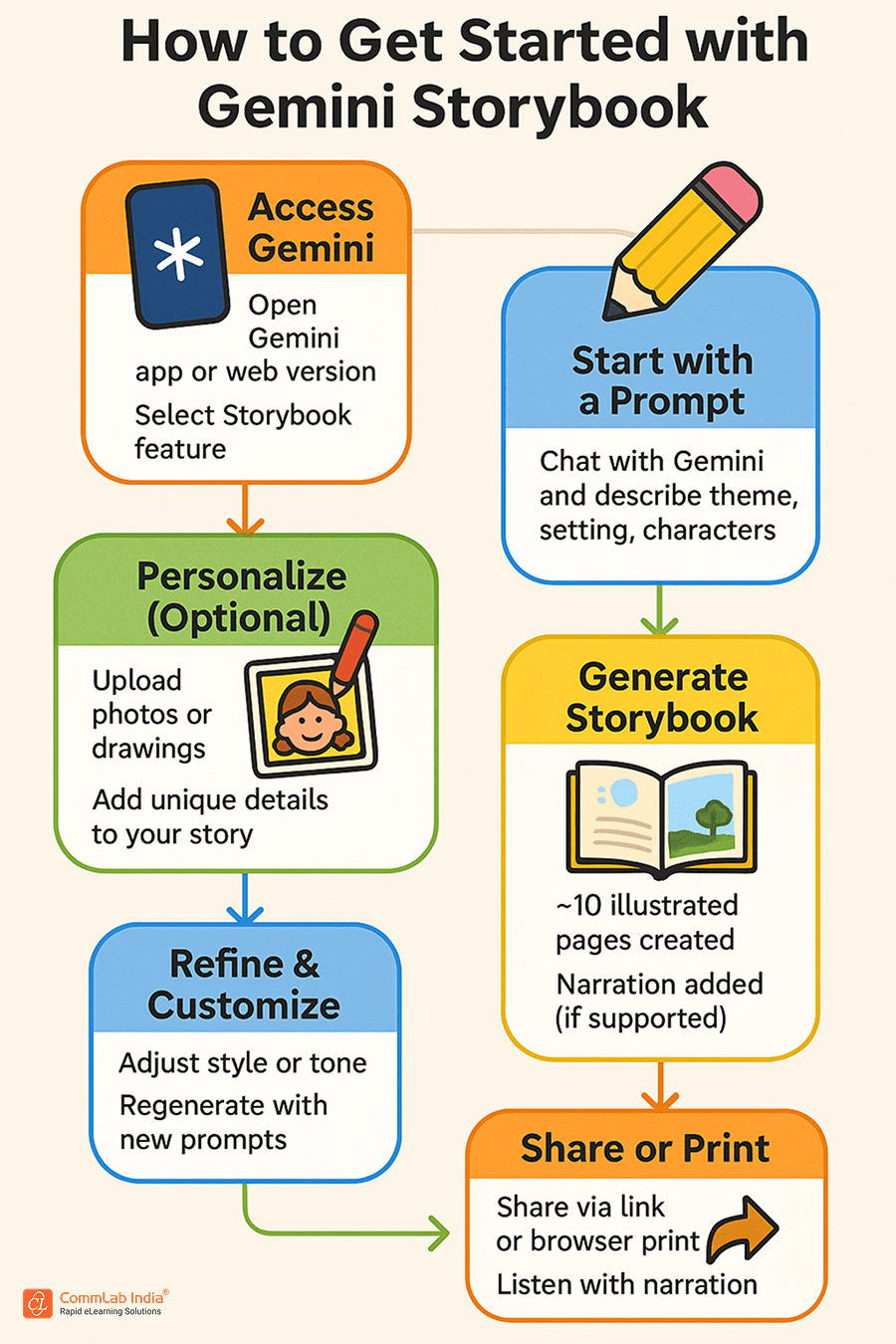 How to Get Started with Gemini Storybook

Access Gemini

Open Gemini app or web version

Select Storybook feature

Start with a Prompt

Chat with Gemini and describe theme, setting, characters

Personalize (Optional)

Upload photos or drawings

Add unique details to your story

Generate Storybook

~10 illustrated pages created

Narration added (if supported)

Refine & Customize

Adjust style or tone

Regenerate with new prompts

Share or Print

Share via link or browser print

Listen with narration

CommLab India®
Rapid eLearning Solutions